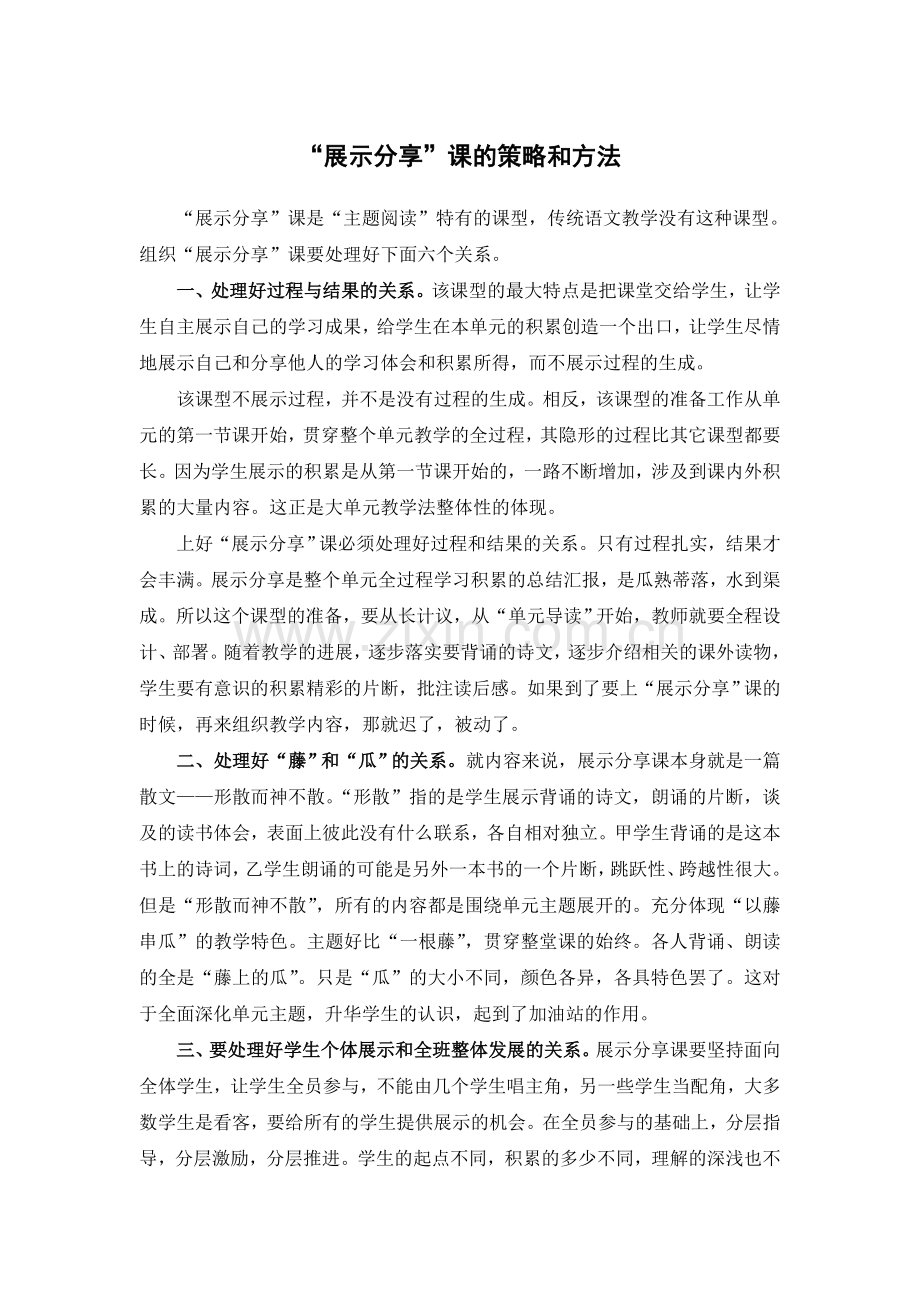 “展示分享”课的策略和方法

“展示分享”课是“主题阅读”特有的课型，传统语文教学没有这种课型。组织“展示分享”课要处理好下面六个关系。

一、处理好过程与结果的关系。该课型的最大特点是把课堂交给学生，让学生自主展示自己的学习成果，给学生在本单元的积累创造一个出口，让学生尽情地展示自己和分享他人的学习体会和积累所得，而不展示过程的生成。

该课型不展示过程，并不是没有过程的生成。相反，该课型的准备工作从单元的第一节课开始，贯穿整个单元教学的全过程，其隐形的过程比其它课型都要长。因为学生展示的积累是从第一节课开始的，一路不断增加，涉及到课内外积累的大量内容。这正是大单元教学法整体性的体现。

上好“展示分享”课必须处理好过程和结果的关系。只有过程扎实，结果才会丰满。展示分享是整个单元全过程学习积累的总结汇报，是瓜熟蒂落，水到渠成。所以这个课型的准备，要从长计议，从“单元导读”开始，教师就要全程设计、部署。随着教学的进展，逐步落实要背诵的诗文，逐步介绍相关的课外读物，学生要有意识的积累精彩的片断，批注读后感。如果到了要上“展示分享”课的时候，再来组织教学内容，那就迟了，被动了。

二、处理好“藤”和“瓜”的关系。就内容来说，展示分享课本身就是一篇散文——形散而神不散。“形散”指的是学生展示背诵的诗文，朗诵的片断，谈及的读书体会，表面上彼此没有什么联系，各自相对独立。甲学生背诵的是这本书上的诗词，乙学生朗诵的可能是另外一本书的一个片断，跳跃性、跨越性很大。但是“形散而神不散”，所有的内容都是围绕单元主题展开的。充分体现“以藤串瓜”的教学特色。主题好比“一根藤”，贯穿整堂课的始终。各人背诵、朗读的全是“藤上的瓜”。只是“瓜”的大小不同，颜色各异，各具特色罢了。这对于全面深化单元主题，升华学生的认识，起到了加油站的作用。

三、要处理好学生个体展示和全班整体发展的关系。展示分享课要坚持面向全体学生，让学生全员参与，不能由几个学生唱主角，另一些学生当配角，大多数学生是看客，要给所有的学生提供展示的机会。在全员参与的基础上，分层指导，分层激励，分层推进。学生的起点不同，积累的多少不同，理解的深浅也不

www.zixin.com.cn